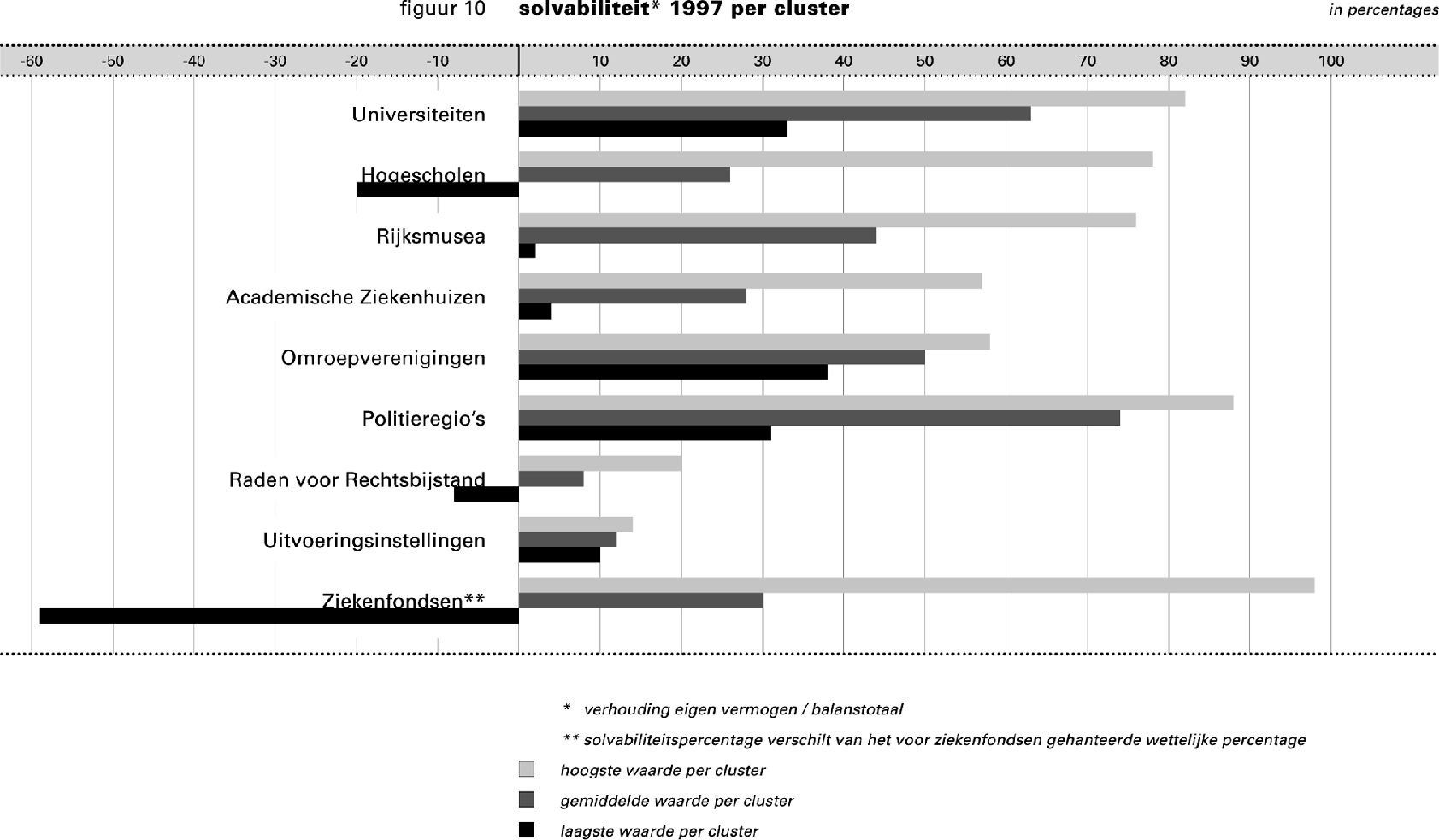 figuur 10 solvabiliteit* 1997 per cluster

in percentages

-60 -50 -40 -30 -20 -10 10 20 30 40 50 60 70 80 90 100

Universiteiten

Hogescholen

Rijksmusea

Academische Ziekenhuizen

Omroepverenigingen

Politieregio's

Raden voor Rechtsbijstand

Uitvoeringsinstellingen

Ziekenfondsen**

* verhouding eigen vermogen / balanstotaal

** solvabiliteitspercentage verschilt van het voor ziekenfondsen gehanteerde wettelijke percentage

hoogste waarde per cluster

gemiddelde waarde per cluster

laagste waarde per cluster